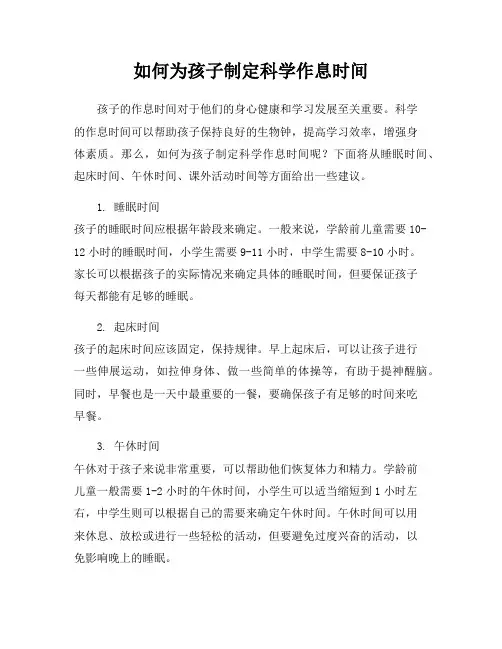 如何为孩子制定科学作息时间

孩子的作息时间对于他们的身心健康和学习发展至关重要。科学的作息时间可以帮助孩子保持良好的生物钟，提高学习效率，增强身体素质。那么，如何为孩子制定科学作息时间呢？下面将从睡眠时间、起床时间、午休时间、课外活动时间等方面给出一些建议。

1. 睡眠时间
孩子的睡眠时间应根据年龄段来确定。一般来说，学龄前儿童需要 10-12 小时的睡眠时间，小学生需要 9-11 小时，中学生需要 8-10 小时。家长可以根据孩子的实际情况来确定具体的睡眠时间，但要保证孩子每天都能有足够的睡眠。

2. 起床时间
孩子的起床时间应该固定，保持规律。早上起床后，可以让孩子进行一些伸展运动，如拉伸身体、做一些简单的体操等，有助于提神醒脑。同时，早餐也是一天中最重要的一餐，要确保孩子有足够的时间来吃早餐。

3. 午休时间
午休对于孩子来说非常重要，可以帮助他们恢复体力和精力。学龄前儿童一般需要 1-2 小时的午休时间，小学生可以适当缩短到 1 小时左右，中学生则可以根据自己的需要来确定午休时间。午休时间可以用来休息、放松或进行一些轻松的活动，但要避免过度兴奋的活动，以免影响晚上的睡眠。